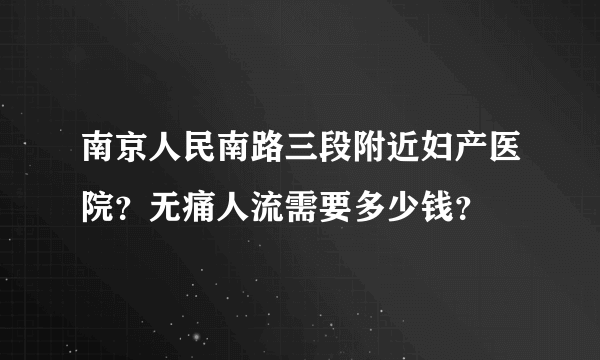 南京人民南路三段附近妇产医院？无痛人流需要多少钱？